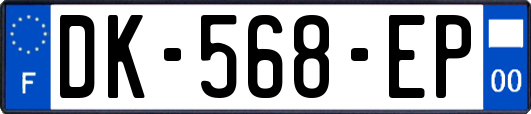 F

DK-568-EP

00